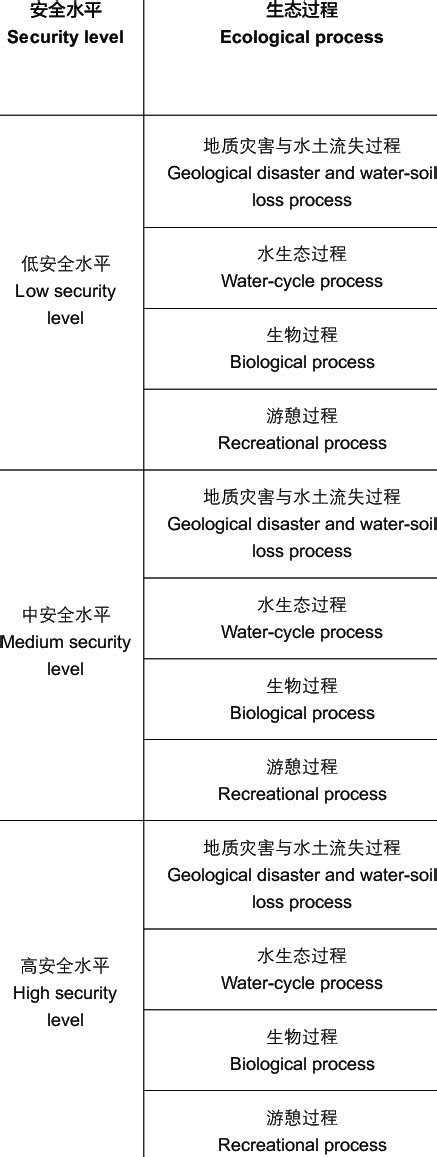 | 安全水平 Security level | 生态过程 Ecological process |
|---|---|
| 低安全水平 Low security level | 地质灾害与水土流失过程 Geological disaster and water-soil loss process |
| | 水生态过程 Water-cycle process |
| | 生物过程 Biological process |
| | 游憩过程 Recreational process |
| 中安全水平 Medium security level | 地质灾害与水土流失过程 Geological disaster and water-soil loss process |
| | 水生态过程 Water-cycle process |
| | 生物过程 Biological process |
| | 游憩过程 Recreational process |
| 高安全水平 High security level | 地质灾害与水土流失过程 Geological disaster and water-soil loss process |
| | 水生态过程 Water-cycle process |
| | 生物过程 Biological process |
| | 游憩过程 Recreational process |